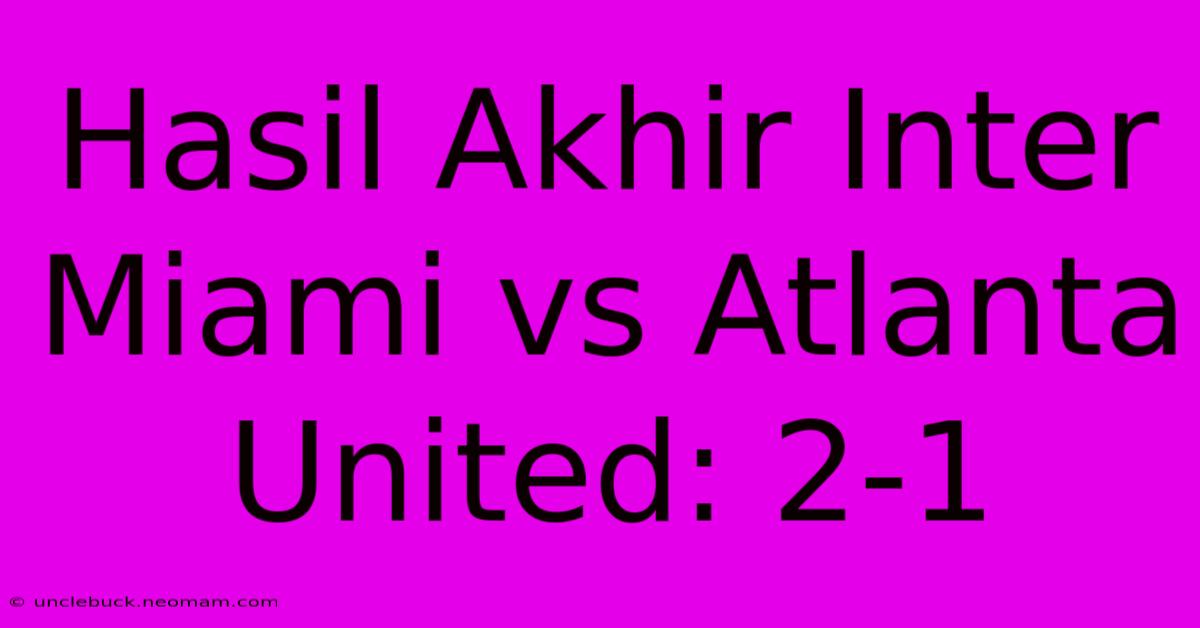 Hasil Akhir Inter Miami vs Atlanta United: 2-1

© unclebuck.neomam.com